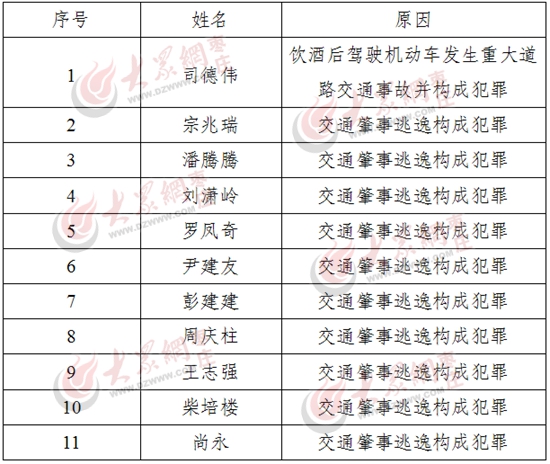 | 序号 | 姓名 | 原因 |
|---|---|---|
| 1 | 司德伟 | 饮酒后驾驶机动车发生重大道路交通事故并构成犯罪 |
| 2 | 宗兆瑞 | 交通肇事逃逸构成犯罪 |
| 3 | 潘腾腾 | 交通肇事逃逸构成犯罪 |
| 4 | 刘潇岭 | 交通肇事逃逸构成犯罪 |
| 5 | 罗凤奇 | 交通肇事逃逸构成犯罪 |
| 6 | 尹建友 | 交通肇事逃逸构成犯罪 |
| 7 | 彭建建 | 交通肇事逃逸构成犯罪 |
| 8 | 周庆柱 | 交通肇事逃逸构成犯罪 |
| 9 | 王志强 | 交通肇事逃逸构成犯罪 |
| 10 | 柴培楼 | 交通肇事逃逸构成犯罪 |
| 11 | 尚永 | 交通肇事逃逸构成犯罪 |

大众網 枣庄 WWW.DZWWW.COM